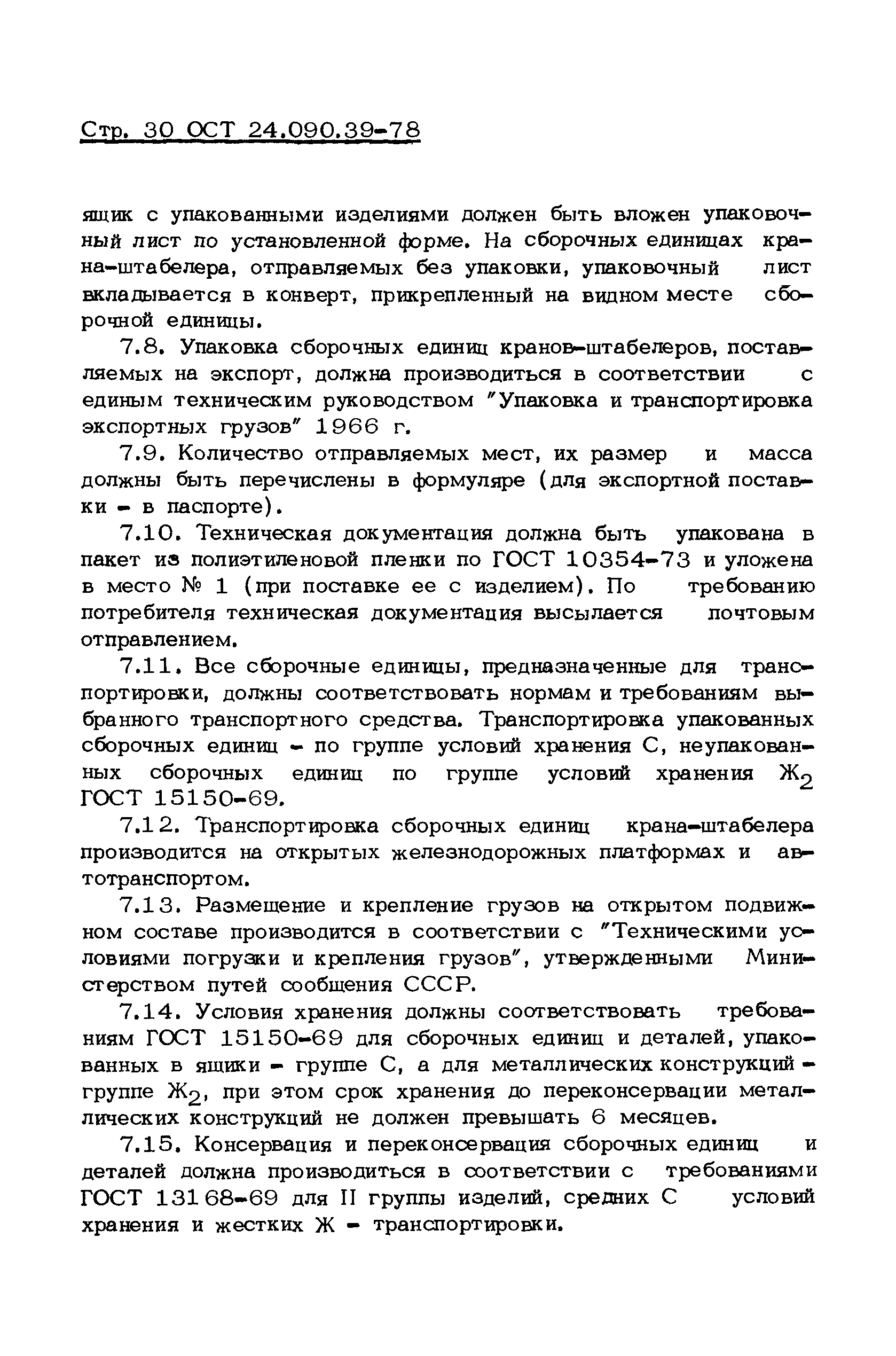 Стр. 30 ОСТ 24.090.39-78

ящик с упакованными изделиями должен быть вложен упаковочный лист по установленной форме. На сборочных единицах крана-штабелера, отправляемых без упаковки, упаковочный лист вкладывается в конверт, прикрепленный на видном месте сборочной единицы.

7.8. Упаковка сборочных единиц кранов-штабелеров, поставляемых на экспорт, должна производиться в соответствии с единым техническим руководством "Упаковка и транспортировка экспортных грузов" 1966 г.

7.9. Количество отправляемых мест, их размер и масса должны быть перечислены в формуляре (для экспортной поставки - в паспорте).

7.10. Техническая документация должна быть упакована в пакет из полиэтиленовой пленки по ГОСТ 10354-73 и уложена в место № 1 (при поставке ее с изделием). По требованию потребителя техническая документация высылается почтовым отправлением.

7.11. Все сборочные единицы, предназначенные для транспортировки, должны соответствовать нормам и требованиям выбранного транспортного средства. Транспортировка упакованных сборочных единиц - по группе условий хранения С, неупакованных сборочных единиц по группе условий хранения $Ж_2$ ГОСТ 15150-69.

7.12. Транспортировка сборочных единиц крана-штабелера производится на открытых железнодорожных платформах и автотранспортом.

7.13. Размещение и крепление грузов на открытом подвижном составе производится в соответствии с "Техническими условиями погрузки и крепления грузов", утвержденными Министерством путей сообщения СССР.

7.14. Условия хранения должны соответствовать требованиям ГОСТ 15150-69 для сборочных единиц и деталей, упакованных в ящики - группе С, а для металлических конструкций - группе $Ж_2$, при этом срок хранения до переконсервации металлических конструкций не должен превышать 6 месяцев.

7.15. Консервация и переконсервация сборочных единиц и деталей должна производиться в соответствии с требованиями ГОСТ 13168-69 для II группы изделий, средних С условий хранения и жестких Ж - транспортировки.